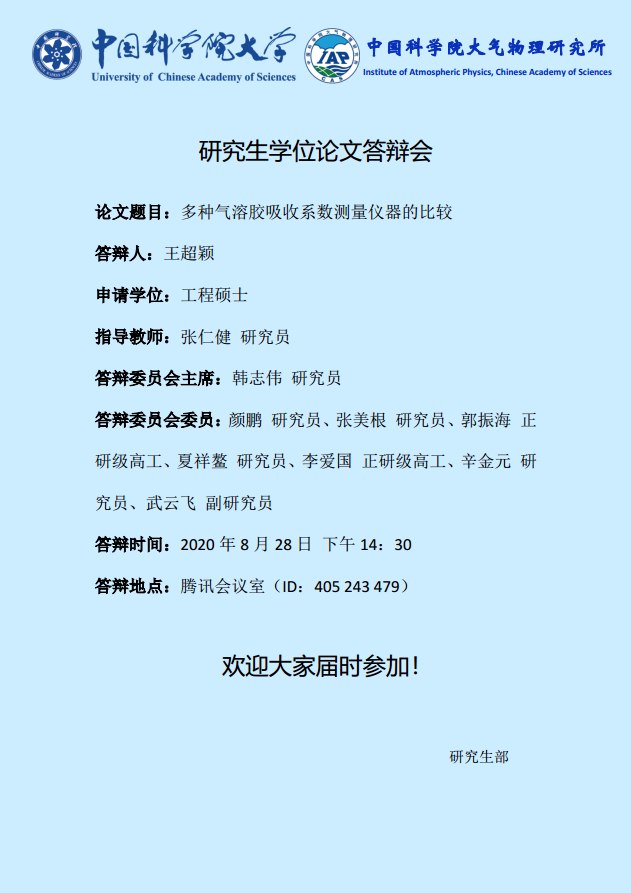 中国科学院大学
University of Chinese Academy of Sciences

IAP
中国科学院大气物理研究所
Institute of Atmospheric Physics, Chinese Academy of Sciences

研究生学位论文答辩会

论文题目：多种气溶胶吸收系数测量仪器的比较

答辩人：王超颖

申请学位：工程硕士

指导教师：张仁健 研究员

答辩委员会主席：韩志伟 研究员

答辩委员会委员：颜鹏 研究员、张美根 研究员、郭振海 正研级高工、夏祥鳌 研究员、李爱国 正研级高工、辛金元 研究员、武云飞 副研究员

答辩时间：2020年8月28日 下午14：30

答辩地点：腾讯会议室（ID：405 243 479）

欢迎大家届时参加！

研究生部